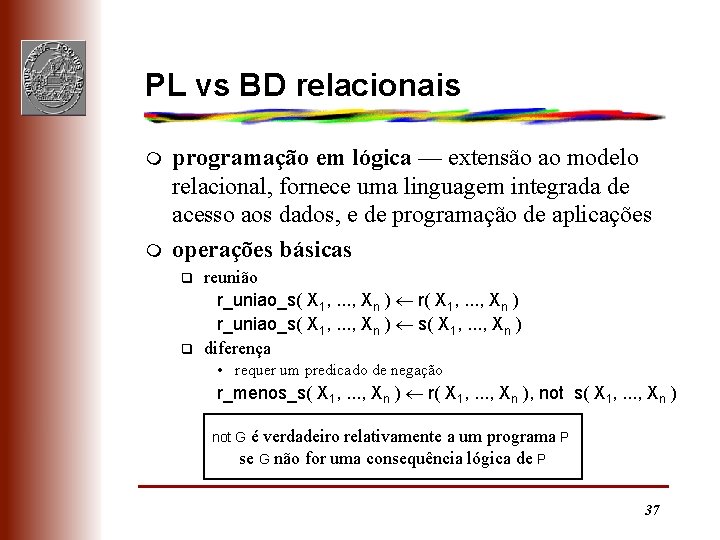 PL vs BD relacionais

programação em lógica — extensão ao modelo relacional, fornece uma linguagem integrada de acesso aos dados, e de programação de aplicações

operações básicas

reunião

r_uniao_s( $X_1$, ..., $X_n$ ) $\leftarrow$ r( $X_1$, ..., $X_n$ )

r_uniao_s( $X_1$, ..., $X_n$ ) $\leftarrow$ s( $X_1$, ..., $X_n$ )

diferença

• requer um predicado de negação

r_menos_s( $X_1$, ..., $X_n$ ) $\leftarrow$ r( $X_1$, ..., $X_n$ ), not s( $X_1$, ..., $X_n$ )

not G é verdadeiro relativamente a um programa P se G não for uma consequência lógica de P

37